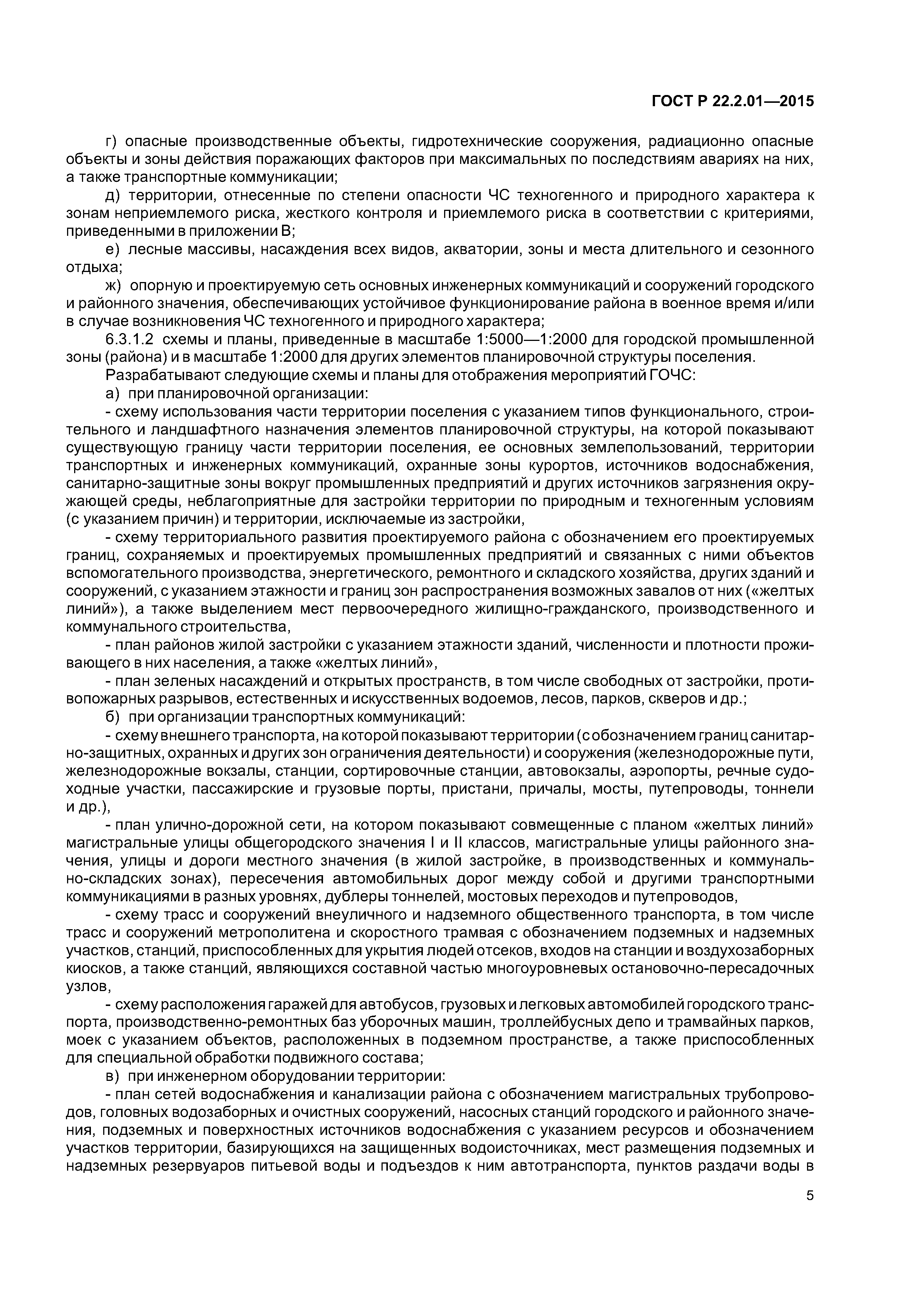 ГОСТ Р 22.2.01—2015

г) опасные производственные объекты, гидротехнические сооружения, радиационно опасные объекты и зоны действия поражающих факторов при максимальных по последствиям авариях на них, а также транспортные коммуникации;

д) территории, отнесенные по степени опасности ЧС техногенного и природного характера к зонам неприемлемого риска, жесткого контроля и приемлемого риска в соответствии с критериями, приведенными в приложении В;

е) лесные массивы, насаждения всех видов, акватории, зоны и места длительного и сезонного отдыха;

ж) опорную и проектируемую сеть основных инженерных коммуникаций и сооружений городского и районного значения, обеспечивающих устойчивое функционирование района в военное время и/или в случае возникновения ЧС техногенного и природного характера;

6.3.1.2 схемы и планы, приведенные в масштабе 1:5000—1:2000 для городской промышленной зоны (района) и в масштабе 1:2000 для других элементов планировочной структуры поселения.

Разрабатывают следующие схемы и планы для отображения мероприятий ГОЧС:

а) при планировочной организации:

- схему использования части территории поселения с указанием типов функционального, строительного и ландшафтного назначения элементов планировочной структуры, на которой показывают существующую границу части территории поселения, ее основных землепользований, территории транспортных и инженерных коммуникаций, охранные зоны курортов, источников водоснабжения, санитарно-защитные зоны вокруг промышленных предприятий и других источников загрязнения окружающей среды, неблагоприятные для застройки территории по природным и техногенным условиям (с указанием причин) и территории, исключаемые из застройки,

- схему территориального развития проектируемого района с обозначением его проектируемых границ, сохраняемых и проектируемых промышленных предприятий и связанных с ними объектов вспомогательного производства, энергетического, ремонтного и складского хозяйства, других зданий и сооружений, с указанием этажности и границ зон распространения возможных завалов от них («желтых линий»), а также выделением мест первоочередного жилищно-гражданского, производственного и коммунального строительства,

- план районов жилой застройки с указанием этажности зданий, численности и плотности проживающего в них населения, а также «желтых линий»,

- план зеленых насаждений и открытых пространств, в том числе свободных от застройки, противопожарных разрывов, естественных и искусственных водоемов, лесов, парков, скверов и др.;

б) при организации транспортных коммуникаций:

- схему внешнего транспорта, на которой показывают территории (с обозначением границ санитарно-защитных, охранных и других зон ограничения деятельности) и сооружения (железнодорожные пути, железнодорожные вокзалы, станции, сортировочные станции, автовокзалы, аэропорты, речные судоходные участки, пассажирские и грузовые порты, пристани, причалы, мосты, путепроводы, тоннели и др.),

- план улично-дорожной сети, на котором показывают совмещенные с планом «желтых линий» магистральные улицы общегородского значения I и II классов, магистральные улицы районного значения, улицы и дороги местного значения (в жилой застройке, в производственных и коммунально-складских зонах), пересечения автомобильных дорог между собой и другими транспортными коммуникациями в разных уровнях, дублеры тоннелей, мостовых переходов и путепроводов,

- схему трасс и сооружений внеуличного и надземного общественного транспорта, в том числе трасс и сооружений метрополитена и скоростного трамвая с обозначением подземных и надземных участков, станций, приспособленных для укрытия людей отсеков, входов на станции и воздухозаборных киосков, а также станций, являющихся составной частью многоуровневых остановочно-пересадочных узлов,

- схему расположения гаражей для автобусов, грузовых и легковых автомобилей городского транспорта, производственно-ремонтных баз уборочных машин, троллейбусных депо и трамвайных парков, моек с указанием объектов, расположенных в подземном пространстве, а также приспособленных для специальной обработки подвижного состава;

в) при инженерном оборудовании территории:

- план сетей водоснабжения и канализации района с обозначением магистральных трубопроводов, головных водозаборных и очистных сооружений, насосных станций городского и районного значения, подземных и поверхностных источников водоснабжения с указанием ресурсов и обозначением участков территории, базирующихся на защищенных водоисточниках, мест размещения подземных и надземных резервуаров питьевой воды и подъездов к ним автотранспорта, пунктов раздачи воды в

5